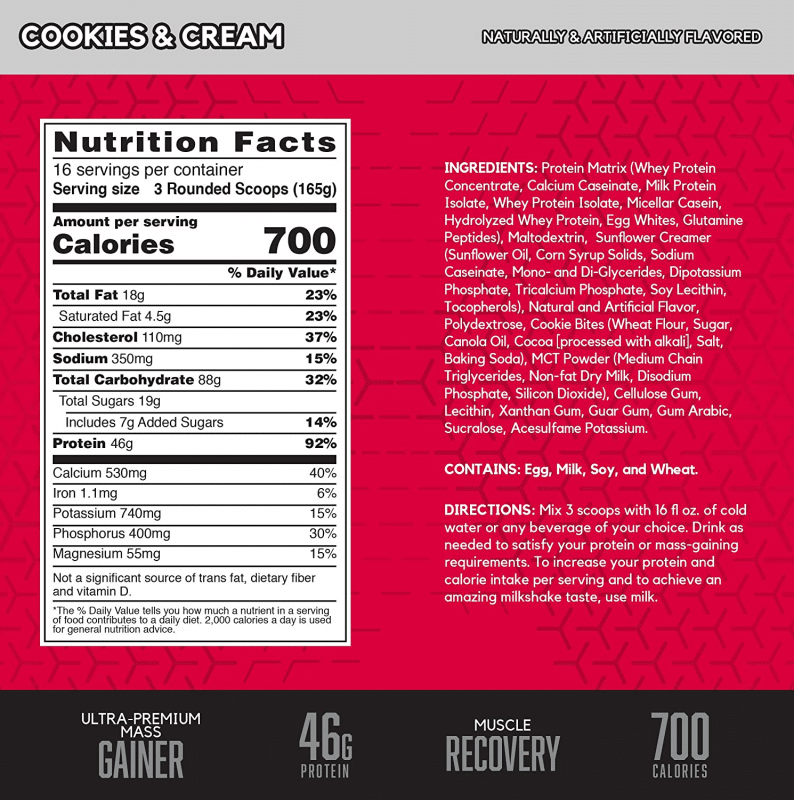 COOKIES & CREAM

NATURALLY & ARTIFICIALLY FLAVORED

Nutrition Facts
16 servings per container
Serving size 3 Rounded Scoops (165g)

Amount per serving
Calories 700

| | % Daily Value* |
|---|---|
| Total Fat 18g | 23% |
| Saturated Fat 4.5g | 23% |
| Cholesterol 110mg | 37% |
| Sodium 350mg | 15% |
| Total Carbohydrate 88g | 32% |
| Total Sugars 19g | |
| Includes 7g Added Sugars | 14% |
| Protein 46g | 92% |
| Calcium 530mg | 40% |
| Iron 1.1mg | 6% |
| Potassium 740mg | 15% |
| Phosphorus 400mg | 30% |
| Magnesium 55mg | 15% |

Not a significant source of trans fat, dietary fiber and vitamin D.

*The % Daily Value tells you how much a nutrient in a serving of food contributes to a daily diet. 2,000 calories a day is used for general nutrition advice.

INGREDIENTS: Protein Matrix (Whey Protein Concentrate, Calcium Caseinate, Milk Protein Isolate, Whey Protein Isolate, Micellar Casein, Hydrolyzed Whey Protein, Egg Whites, Glutamine Peptides), Maltodextrin, Sunflower Creamer (Sunflower Oil, Corn Syrup Solids, Sodium Caseinate, Mono- and Di-Glycerides, Dipotassium Phosphate, Tricalcium Phosphate, Soy Lecithin, Tocopherols), Natural and Artificial Flavor, Polydextrose, Cookie Bites (Wheat Flour, Sugar, Canola Oil, Cocoa [processed with alkali], Salt, Baking Soda), MCT Powder (Medium Chain Triglycerides, Non-fat Dry Milk, Disodium Phosphate, Silicon Dioxide), Cellulose Gum, Lecithin, Xanthan Gum, Guar Gum, Gum Arabic, Sucralose, Acesulfame Potassium.

CONTAINS: Egg, Milk, Soy, and Wheat.

DIRECTIONS: Mix 3 scoops with 16 fl oz. of cold water or any beverage of your choice. Drink as needed to satisfy your protein or mass-gaining requirements. To increase your protein and calorie intake per serving and to achieve an amazing milkshake taste, use milk.

ULTRA-PREMIUM MASS GAINER

46G PROTEIN

MUSCLE RECOVERY

700 CALORIES